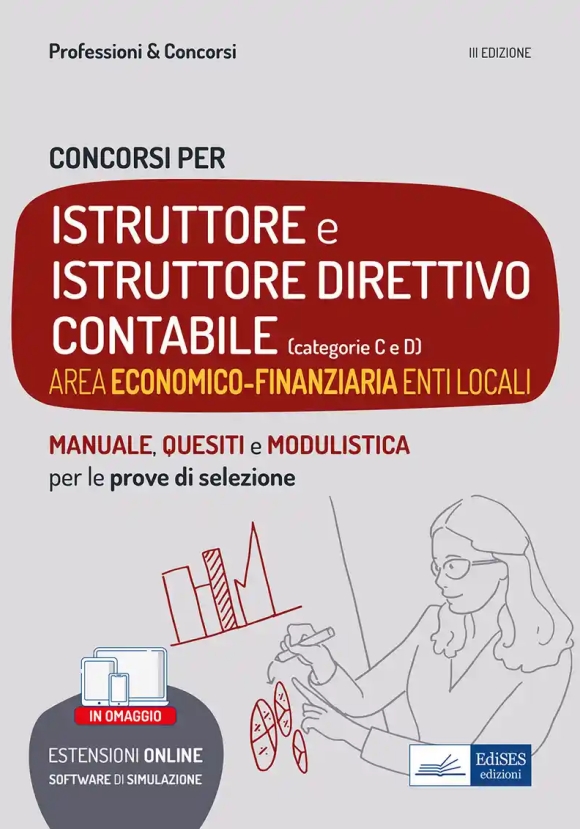 Professioni & Concorsi

III EDIZIONE

CONCORSI PER

ISTRUTTORE e ISTRUTTORE DIRETTIVO CONTABILE (categorie C e D)

AREA ECONOMICO-FINANZIARIA ENTI LOCALI

MANUALE, QUESITI e MODULISTICA per le prove di selezione

IN OMAGGIO

ESTENSIONI ONLINE
SOFTWARE DI SIMULAZIONE

EdiSES edizioni